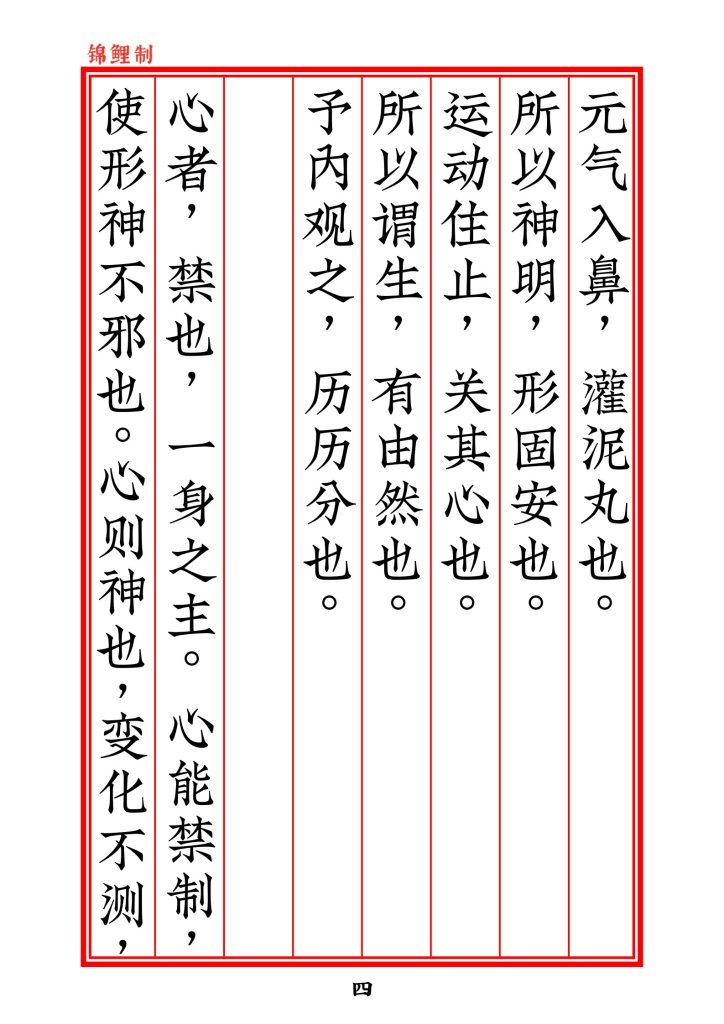 锦鲤制

元气入鼻，灌泥丸也。

所以神明，形固安也。

运动住止，关其心也。

所以谓生，有由然也。

予内观之，历历分也。

心者，禁也，一身之主。心能禁制，

使形神不邪也。心则神也，变化不测，

四